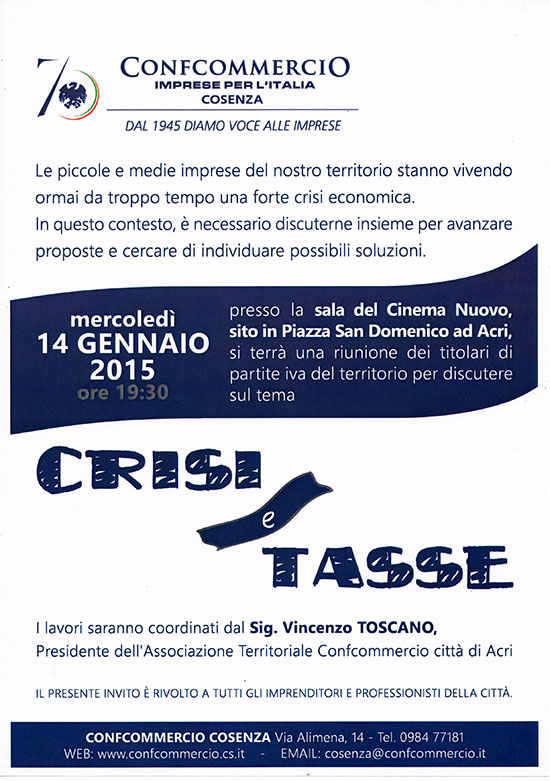 70

CONFCOMMERCIO
IMPRESE PER L'ITALIA
COSENZA

DAL 1945 DIAMO VOCE ALLE IMPRESE

Le piccole e medie imprese del nostro territorio stanno vivendo ormai da troppo tempo una forte crisi economica.
In questo contesto, è necessario discuterne insieme per avanzare proposte e cercare di individuare possibili soluzioni.

mercoledì
14 GENNAIO
2015
ore 19:30

presso la sala del Cinema Nuovo, sito in Piazza San Domenico ad Acri, si terrà una riunione dei titolari di partite iva del territorio per discutere sul tema

CRISI
e
TASSE

I lavori saranno coordinati dal Sig. Vincenzo TOSCANO,
Presidente dell'Associazione Territoriale Confcommercio città di Acri

IL PRESENTE INVITO È RIVOLTO A TUTTI GLI IMPRENDITORI E PROFESSIONISTI DELLA CITTÀ.

CONFCOMMERCIO COSENZA Via Alimena, 14 - Tel. 0984 77181
WEB: www.confcommercio.cs.it - EMAIL: cosenza@confcommercio.it